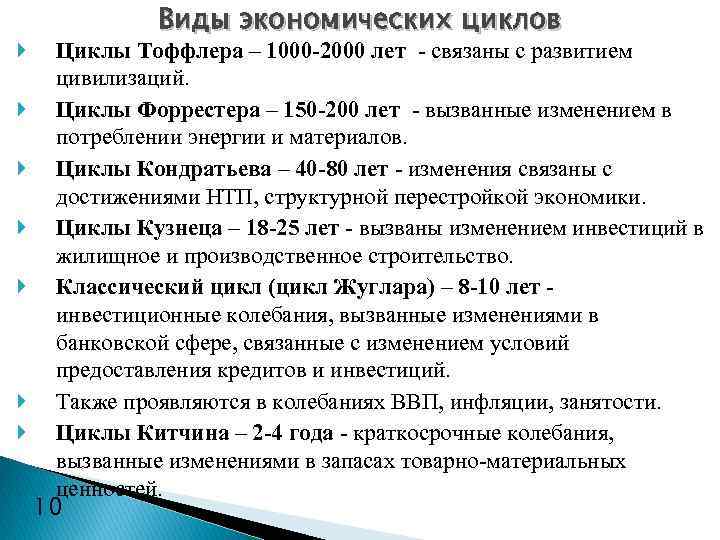 Виды экономических циклов

Циклы Тоффлера – 1000-2000 лет - связаны с развитием цивилизаций.

Циклы Форрестера – 150-200 лет - вызванные изменением в потреблении энергии и материалов.

Циклы Кондратьева – 40-80 лет - изменения связаны с достижениями НТП, структурной перестройкой экономики.

Циклы Кузнеца – 18-25 лет - вызваны изменением инвестиций в жилищное и производственное строительство.

Классический цикл (цикл Жуглара) – 8-10 лет - инвестиционные колебания, вызванные изменениями в банковской сфере, связанные с изменением условий предоставления кредитов и инвестиций.

Также проявляются в колебаниях ВВП, инфляции, занятости.

Циклы Китчина – 2-4 года - краткосрочные колебания, вызванные изменениями в запасах товарно-материальных ценностей.

10